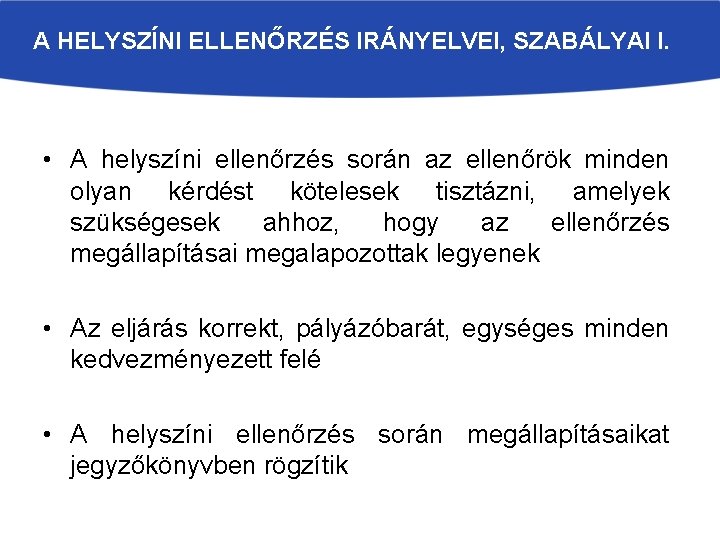 A HELYSZÍNI ELLENŐRZÉS IRÁNYELVEI, SZABÁLYAI I.

• A helyszíni ellenőrzés során az ellenőrök minden olyan kérdést kötelesek tisztázni, amelyek szükségesek ahhoz, hogy az ellenőrzés megállapításai megalapozottak legyenek

• Az eljárás korrekt, pályázóbarát, egységes minden kedvezményezett felé

• A helyszíni ellenőrzés során megállapításaikat jegyzőkönyvben rögzítik